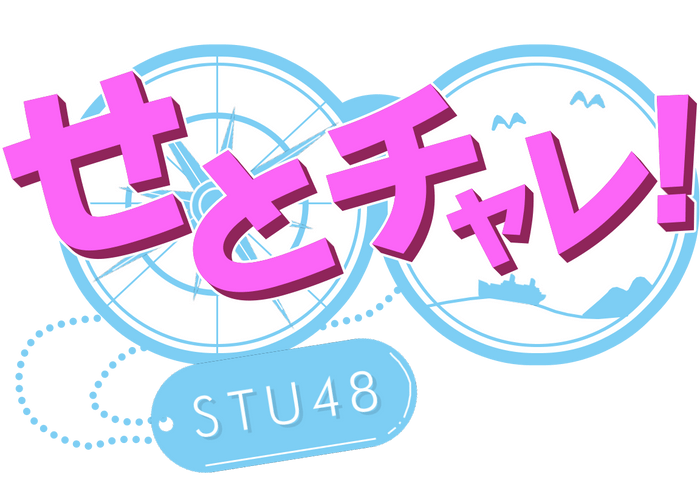 せとチャレ!

STU48